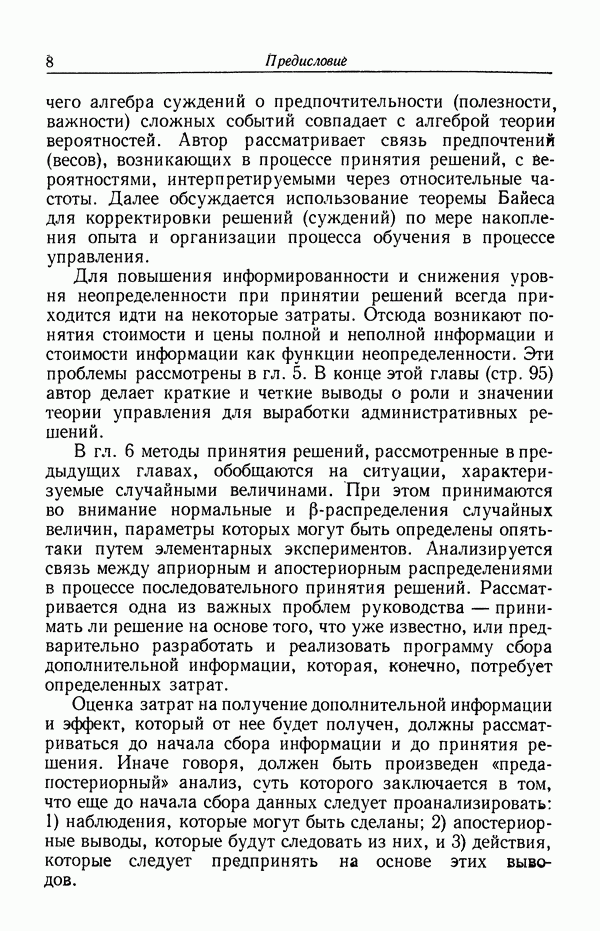 8 Предисловие

чего алгебра суждений о предпочтительности (полезности, важности) сложных событий совпадает с алгеброй теории вероятностей. Автор рассматривает связь предпочтений (весов), возникающих в процессе принятия решений, с вероятностями, интерпретируемыми через относительные частоты. Далее обсуждается использование теоремы Байеса для корректировки решений (суждений) по мере накопления опыта и организации процесса обучения в процессе управления.

Для повышения информированности и снижения уровня неопределенности при принятии решений всегда приходится идти на некоторые затраты. Отсюда возникают понятия стоимости и цены полной и неполной информации и стоимости информации как функции неопределенности. Эти проблемы рассмотрены в гл. 5. В конце этой главы (стр. 95) автор делает краткие и четкие выводы о роли и значении теории управления для выработки административных решений.

В гл. 6 методы принятия решений, рассмотренные в предыдущих главах, обобщаются на ситуации, характеризуемые случайными величинами. При этом принимаются во внимание нормальные и β-распределения случайных величин, параметры которых могут быть определены опять-таки путем элементарных экспериментов. Анализируется связь между априорным и апостериорным распределениями в процессе последовательного принятия решений. Рассматривается одна из важных проблем руководства — принимать ли решение на основе того, что уже известно, или предварительно разработать и реализовать программу сбора дополнительной информации, которая, конечно, потребует определенных затрат.

Оценка затрат на получение дополнительной информации и эффект, который от нее будет получен, должны рассматриваться до начала сбора информации и до принятия решения. Иначе говоря, должен быть произведен «предапостериорный» анализ, суть которого заключается в том, что еще до начала сбора данных следует проанализировать: 1) наблюдения, которые могут быть сделаны; 2) апостериорные выводы, которые будут следовать из них, и 3) действия, которые следует предпринять на основе этих выводов.